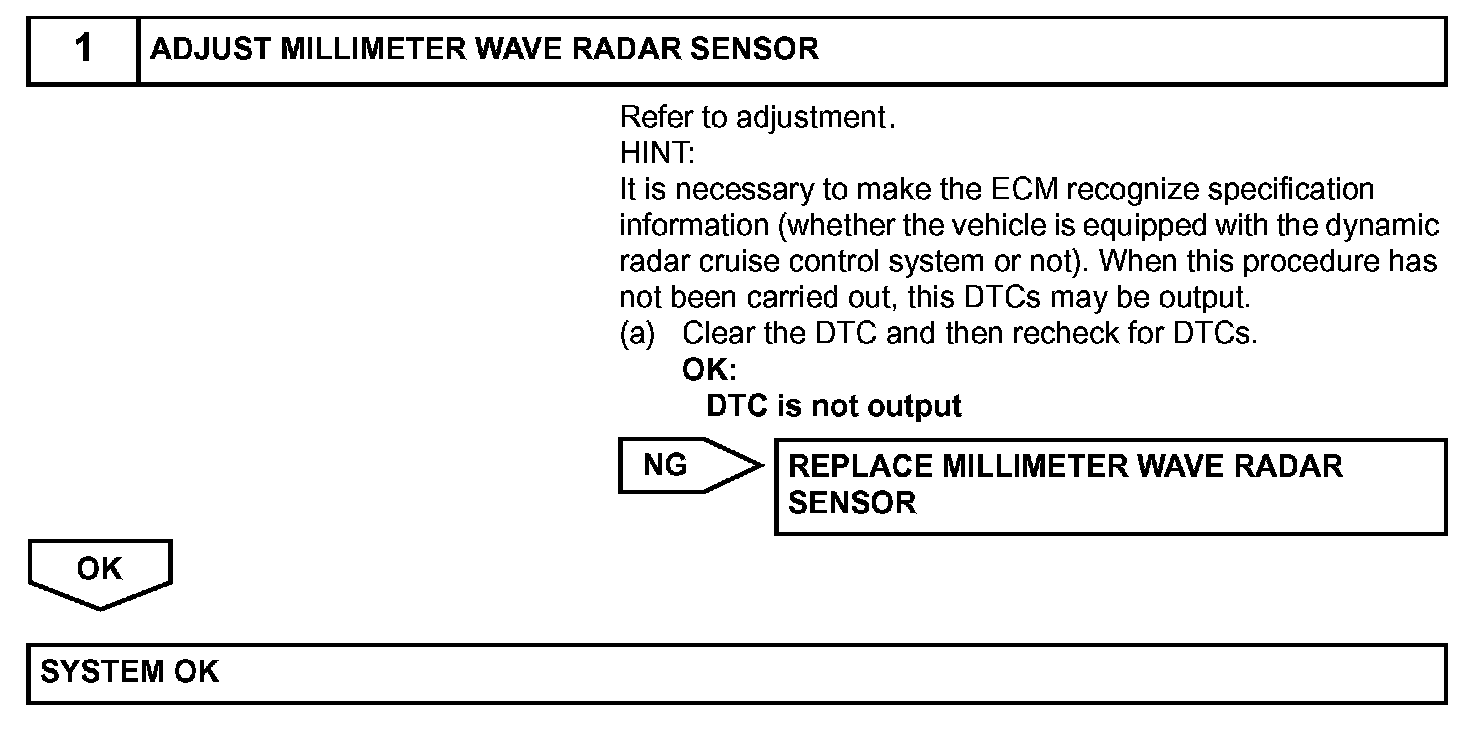 1 ADJUST MILLIMETER WAVE RADAR SENSOR

Refer to adjustment.
HINT:
It is necessary to make the ECM recognize specification information (whether the vehicle is equipped with the dynamic radar cruise control system or not). When this procedure has not been carried out, this DTCs may be output.
(a) Clear the DTC and then recheck for DTCs.
OK:
DTC is not output

NG

REPLACE MILLIMETER WAVE RADAR SENSOR

OK

SYSTEM OK